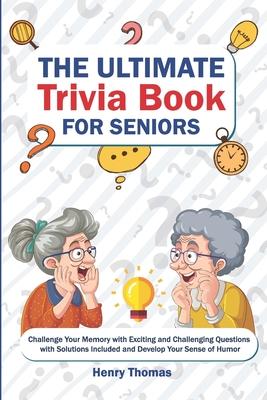 THE ULTIMATE
Trivia Book
FOR SENIORS

Challenge Your Memory with Exciting and Challenging Questions with Solutions Included and Develop Your Sense of Humor

Henry Thomas